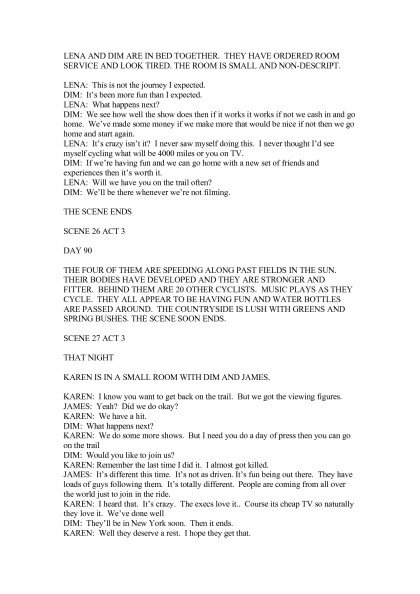 LENA AND DIM ARE IN BED TOGETHER. THEY HAVE ORDERED ROOM SERVICE AND LOOK TIRED. THE ROOM IS SMALL AND NON-DESCRIPT.

LENA: This is not the journey I expected.
DIM: It's been more fun than I expected.
LENA: What happens next?
DIM: We see how well the show does then if it works it works if not we cash in and go home. We've made some money if we make more that would be nice if not then we go home and start again.
LENA: It's crazy isn't it? I never saw myself doing this. I never thought I'd see myself cycling what will be 4000 miles or you on TV.
DIM: If we're having fun and we can go home with a new set of friends and experiences then it's worth it.
LENA: Will we have you on the trail often?
DIM: We'll be there whenever we're not filming.

THE SCENE ENDS

SCENE 26 ACT 3

DAY 90

THE FOUR OF THEM ARE SPEEDING ALONG PAST FIELDS IN THE SUN. THEIR BODIES HAVE DEVELOPED AND THEY ARE STRONGER AND FITTER. BEHIND THEM ARE 20 OTHER CYCLISTS. MUSIC PLAYS AS THEY CYCLE. THEY ALL APPEAR TO BE HAVING FUN AND WATER BOTTLES ARE PASSED AROUND. THE COUNTRYSIDE IS LUSH WITH GREENS AND SPRING BUSHES. THE SCENE SOON ENDS.

SCENE 27 ACT 3

THAT NIGHT

KAREN IS IN A SMALL ROOM WITH DIM AND JAMES.

KAREN: I know you want to get back on the trail. But we got the viewing figures.
JAMES: Yeah? Did we do okay?
KAREN: We have a hit.
DIM: What happens next?
KAREN: We do some more shows. But I need you do a day of press then you can go on the trail
DIM: Would you like to join us?
KAREN: Remember the last time I did it. I almost got killed.
JAMES: It's different this time. It's not as driven. It's fun being out there. They have loads of guys following them. It's totally different. People are coming from all over the world just to join in the ride.
KAREN: I heard that. It's crazy. The execs love it.. Course its cheap TV so naturally they love it. We've done well
DIM: They'll be in New York soon. Then it ends.
KAREN: Well they deserve a rest. I hope they get that.